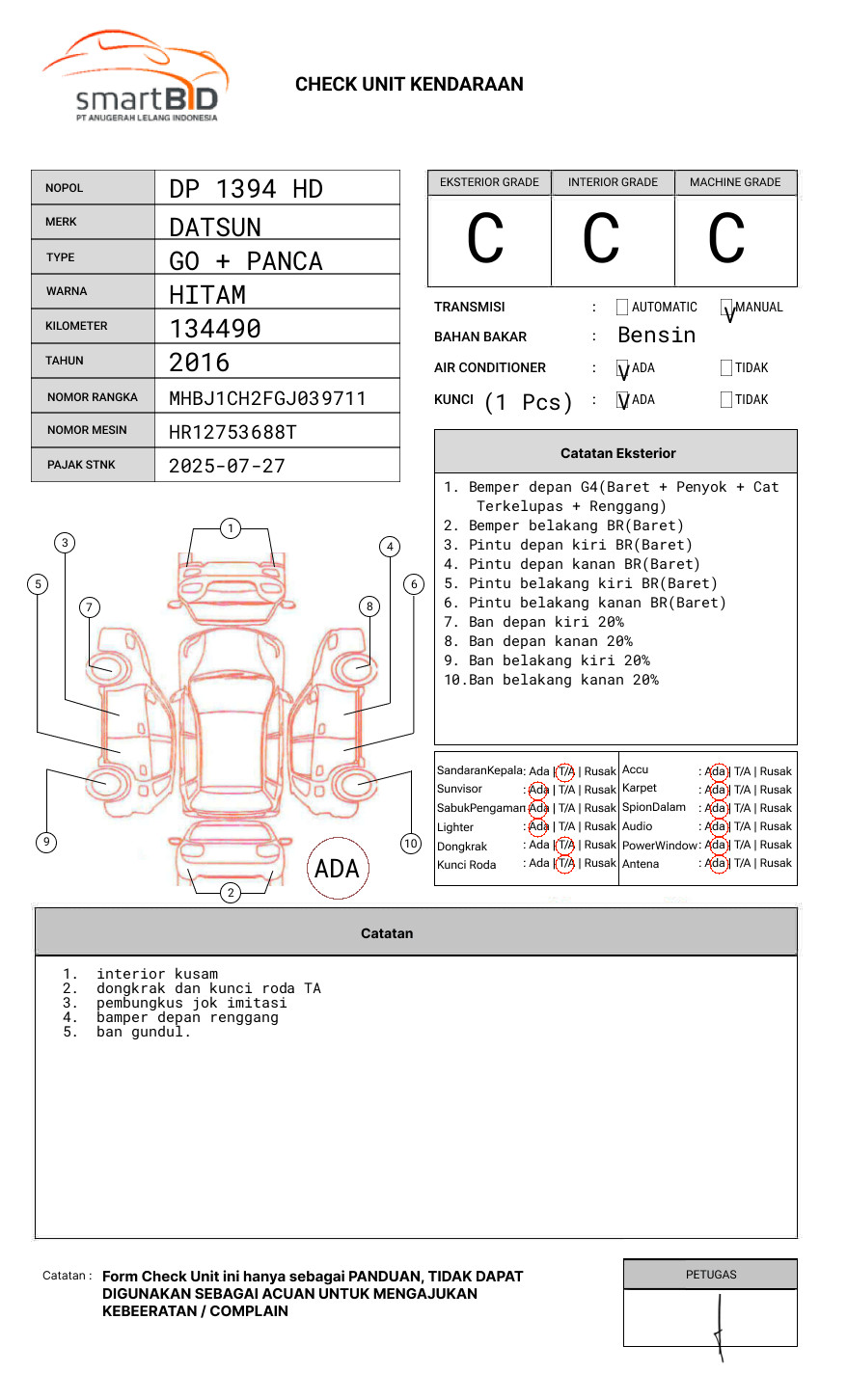 smartBID
PT ANUGERAH LELANG INDONESIA

CHECK UNIT KENDARAAN

| NOPOL | DP 1394 HD |
|---|---|
| MERK | DATSUN |
| TYPE | GO + PANCA |
| WARNA | HITAM |
| KILOMETER | 134490 |
| TAHUN | 2016 |
| NOMOR RANGKA | MHBJ1CH2FGJ039711 |
| NOMOR MESIN | HR12753688T |
| PAJAK STNK | 2025-07-27 |

| EKSTERIOR GRADE | INTERIOR GRADE | MACHINE GRADE |
|---|---|---|
| C | C | C |

TRANSMISI : AUTOMATIC V MANUAL
BAHAN BAKAR : Bensin
AIR CONDITIONER : V ADA TIDAK
KUNCI (1 Pcs) : V ADA TIDAK

Catatan Eksterior
1. Bemper depan G4(Baret + Penyok + Cat Terkelupas + Renggang)
2. Bemper belakang BR(Baret)
3. Pintu depan kiri BR(Baret)
4. Pintu depan kanan BR(Baret)
5. Pintu belakang kiri BR(Baret)
6. Pintu belakang kanan BR(Baret)
7. Ban depan kiri 20%
8. Ban depan kanan 20%
9. Ban belakang kiri 20%
10.Ban belakang kanan 20%

1 2 3 4 5 6 7 8 9 10
ADA

| SandaranKepala | : Ada \| T/A \| Rusak | Accu | : Ada \| T/A \| Rusak |
|---|---|---|---|
| Sunvisor | : Ada \| T/A \| Rusak | Karpet | : Ada \| T/A \| Rusak |
| SabukPengaman | : Ada \| T/A \| Rusak | SpionDalam | : Ada \| T/A \| Rusak |
| Lighter | : Ada \| T/A \| Rusak | Audio | : Ada \| T/A \| Rusak |
| Dongkrak | : Ada \| T/A \| Rusak | PowerWindow | : Ada \| T/A \| Rusak |
| Kunci Roda | : Ada \| T/A \| Rusak | Antena | : Ada \| T/A \| Rusak |

Catatan
1. interior kusam
2. dongkrak dan kunci roda TA
3. pembungkus jok imitasi
4. bamper depan renggang
5. ban gundul.

Catatan : Form Check Unit ini hanya sebagai PANDUAN, TIDAK DAPAT DIGUNAKAN SEBAGAI ACUAN UNTUK MENGAJUKAN KEBEERATAN / COMPLAIN

PETUGAS